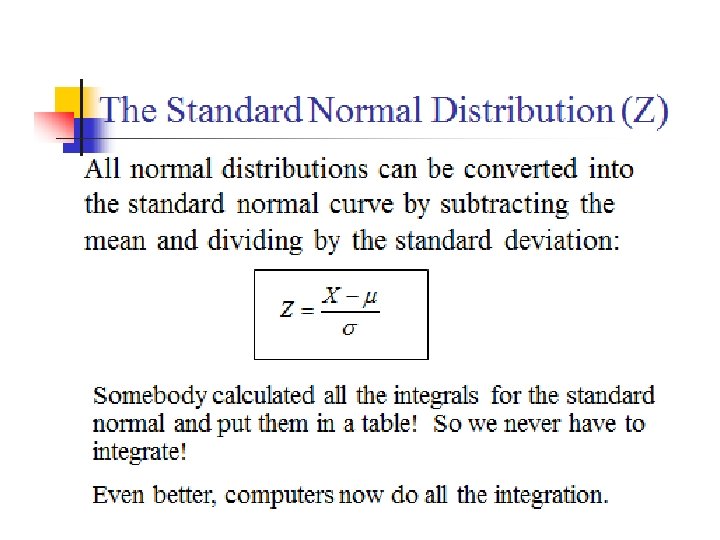 The Standard Normal Distribution (Z)

All normal distributions can be converted into the standard normal curve by subtracting the mean and dividing by the standard deviation:

$Z = \frac{X - \mu}{\sigma}$

Somebody calculated all the integrals for the standard normal and put them in a table! So we never have to integrate!

Even better, computers now do all the integration.